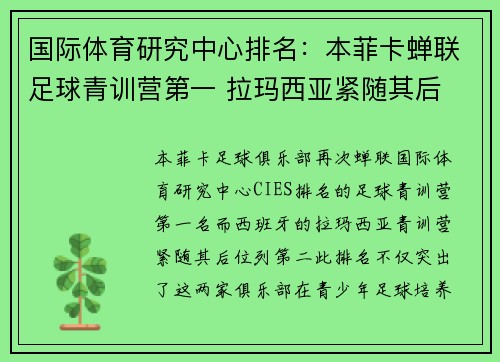 国际体育研究中心排名：本菲卡蝉联足球青训营第一 拉玛西亚紧随其后

本菲卡足球俱乐部再次蝉联国际体育研究中心CIES排名的足球青训营第一名而西班牙的拉玛西亚青训营紧随其后位列第二此排名不仅突出了这两家俱乐部在青少年足球培养